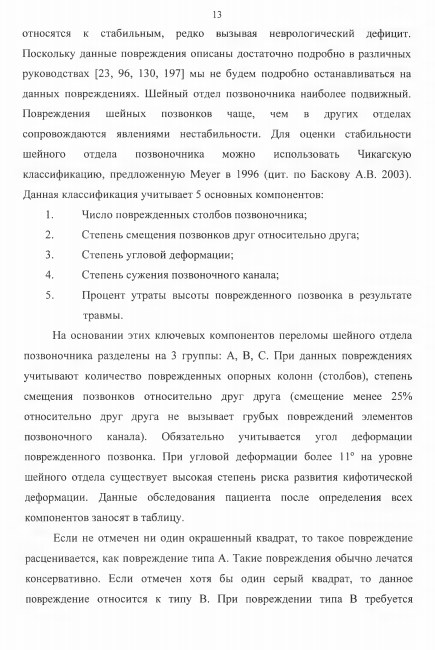 13

относятся к стабильным, редко вызывая неврологический дефицит. Поскольку данные повреждения описаны достаточно подробно в различных руководствах [23, 96, 130, 197] мы не будем подробно останавливаться на данных повреждениях. Шейный отдел позвоночника наиболее подвижный. Повреждения шейных позвонков чаще, чем в других отделах сопровождаются явлениями нестабильности. Для оценки стабильности шейного отдела позвоночника можно использовать Чикагскую классификацию, предложенную Meyer в 1996 (цит. по Баскову А.В. 2003). Данная классификация учитывает 5 основных компонентов:

1. Число поврежденных столбов позвоночника;
2. Степень смещения позвонков друг относительно друга;
3. Степень угловой деформации;
4. Степень сужения позвоночного канала;
5. Процент утраты высоты поврежденного позвонка в результате травмы.

На основании этих ключевых компонентов переломы шейного отдела позвоночника разделены на 3 группы: А, В, С. При данных повреждениях учитывают количество поврежденных опорных колонн (столбов), степень смещения позвонков относительно друг друга (смещение менее 25% относительно друг друга не вызывает грубых повреждений элементов позвоночного канала). Обязательно учитывается угол деформации поврежденного позвонка. При угловой деформации более 11° на уровне шейного отдела существует высокая степень риска развития кифотической деформации. Данные обследования пациента после определения всех компонентов заносят в таблицу.

Если не отмечен ни один окрашенный квадрат, то такое повреждение расценивается, как повреждение типа А. Такие повреждения обычно лечатся консервативно. Если отмечен хотя бы один серый квадрат, то данное повреждение относится к типу В. При повреждении типа В требуется